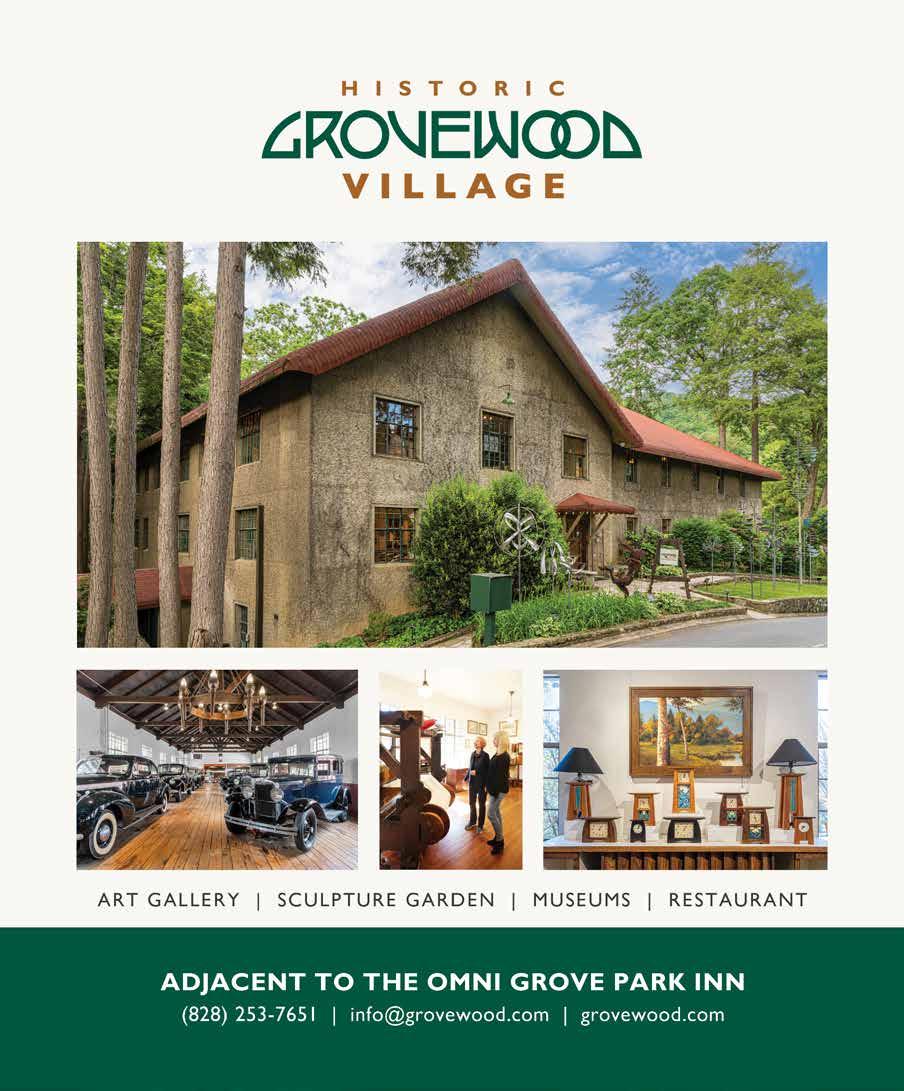 HISTORIC
GROVEWOOD
VILLAGE

ART GALLERY | SCULPTURE GARDEN | MUSEUMS | RESTAURANT

ADJACENT TO THE OMNI GROVE PARK INN
(828) 253-7651 | info@grovewood.com | grovewood.com